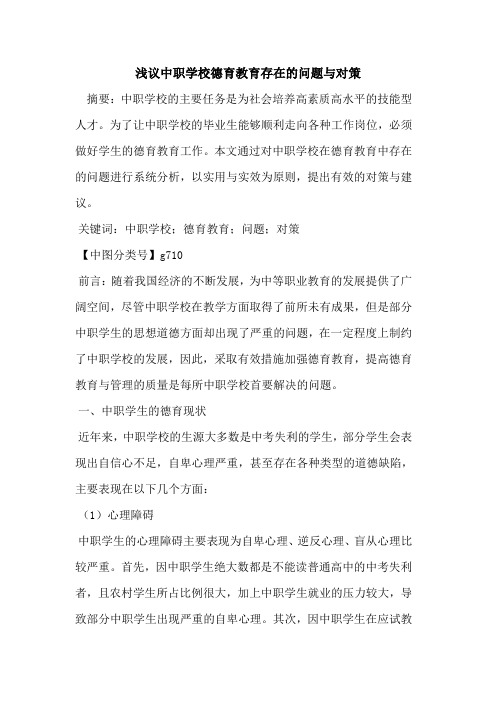 浅议中职学校德育教育存在的问题与对策

摘要：中职学校的主要任务是为社会培养高素质高水平的技能型人才。为了让中职学校的毕业生能够顺利走向各种工作岗位，必须做好学生的德育教育工作。本文通过对中职学校在德育教育中存在的问题进行系统分析，以实用与实效为原则，提出有效的对策与建议。

关键词：中职学校；德育教育；问题；对策

【中图分类号】g710

前言：随着我国经济的不断发展，为中等职业教育的发展提供了广阔空间，尽管中职学校在教学方面取得了前所未有成果，但是部分中职学生的思想道德方面却出现了严重的问题，在一定程度上制约了中职学校的发展，因此，采取有效措施加强德育教育，提高德育教育与管理的质量是每所中职学校首要解决的问题。

一、中职学生的德育现状

近年来，中职学校的生源大多数是中考失利的学生，部分学生会表现出自信心不足，自卑心理严重，甚至存在各种类型的道德缺陷，主要表现在以下几个方面：

（1）心理障碍

中职学生的心理障碍主要表现为自卑心理、逆反心理、盲从心理比较严重。首先，因中职学生绝大数都是不能读普通高中的中考失利者，且农村学生所占比例很大，加上中职学生就业的压力较大，导致部分中职学生出现严重的自卑心理。其次，因中职学生在应试教